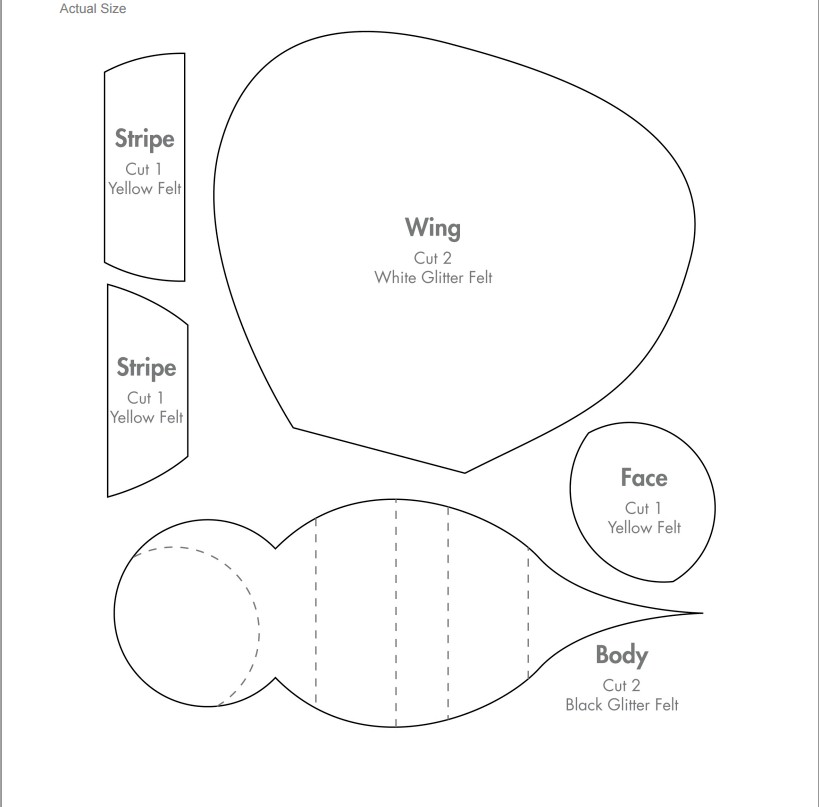 Actual Size

Stripe
Cut 1
Yellow Felt

Wing
Cut 2
White Glitter Felt

Stripe
Cut 1
Yellow Felt

Face
Cut 1
Yellow Felt

Body
Cut 2
Black Glitter Felt